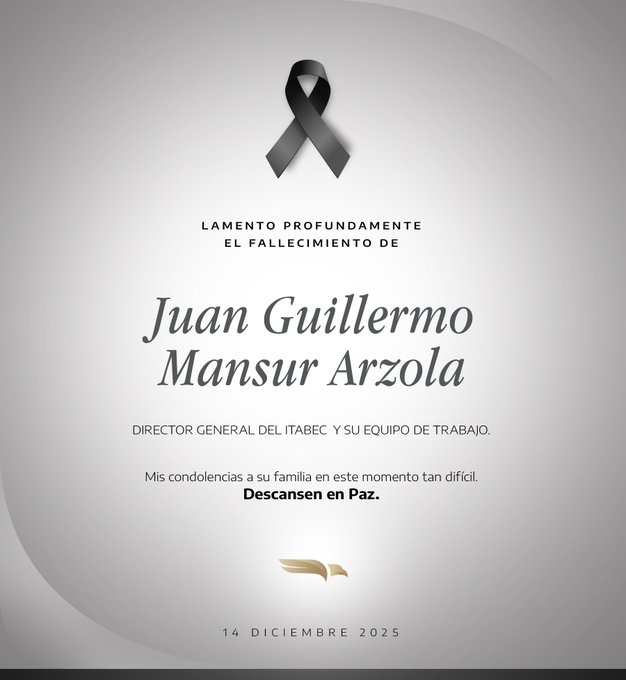 LAMENTO PROFUNDAMENTE
EL FALLECIMIENTO DE

Juan Guillermo
Mansur Arzola

DIRECTOR GENERAL DEL ITABEC Y SU EQUIPO DE TRABAJO.

Mis condolencias a su familia en este momento tan difícil.
Descansen en Paz.

14 DICIEMBRE 2025